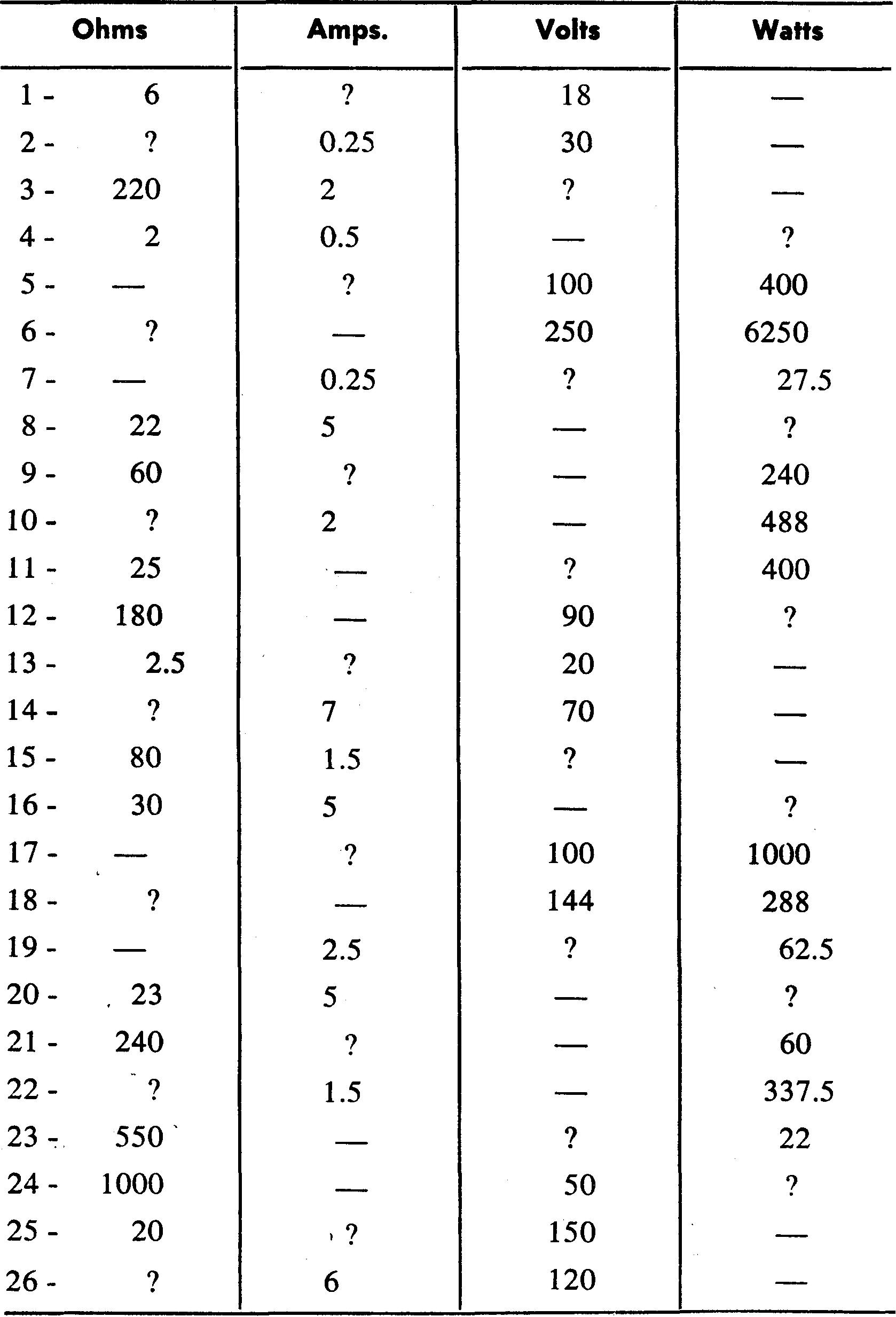 | Ohms | Amps. | Volts | Watts |
|---|---|---|---|
| 1 - 6 | ? | 18 | — |
| 2 - ? | 0.25 | 30 | — |
| 3 - 220 | 2 | ? | — |
| 4 - 2 | 0.5 | — | ? |
| 5 - — | ? | 100 | 400 |
| 6 - ? | — | 250 | 6250 |
| 7 - — | 0.25 | ? | 27.5 |
| 8 - 22 | 5 | — | ? |
| 9 - 60 | ? | — | 240 |
| 10 - ? | 2 | — | 488 |
| 11 - 25 | — | ? | 400 |
| 12 - 180 | — | 90 | ? |
| 13 - 2.5 | ? | 20 | — |
| 14 - ? | 7 | 70 | — |
| 15 - 80 | 1.5 | ? | — |
| 16 - 30 | 5 | — | ? |
| 17 - — | ? | 100 | 1000 |
| 18 - ? | — | 144 | 288 |
| 19 - — | 2.5 | ? | 62.5 |
| 20 - 23 | 5 | — | ? |
| 21 - 240 | ? | — | 60 |
| 22 - ? | 1.5 | — | 337.5 |
| 23 - 550 | — | ? | 22 |
| 24 - 1000 | — | 50 | ? |
| 25 - 20 | ? | 150 | — |
| 26 - ? | 6 | 120 | — |